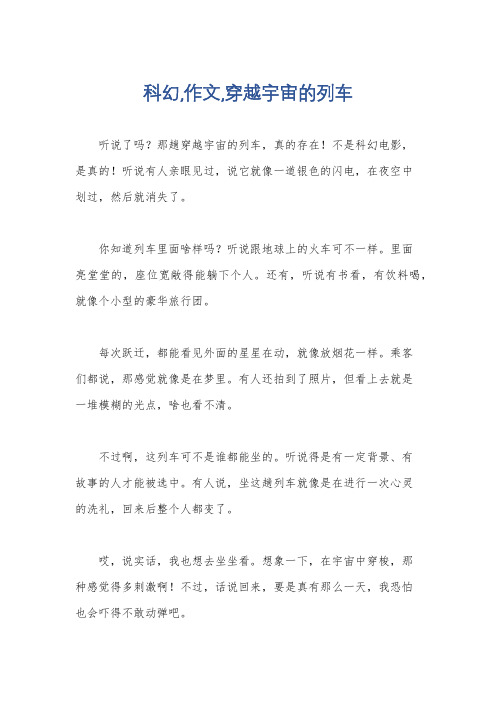 科幻,作文,穿越宇宙的列车

听说了吗？那趟穿越宇宙的列车，真的存在！不是科幻电影，是真的！听说有人亲眼见过，说它就像一道银色的闪电，在夜空中划过，然后就消失了。

你知道列车里面啥样吗？听说跟地球上的火车可不一样。里面亮堂堂的，座位宽敞得能躺下个人。还有，听说有书看，有饮料喝，就像个小型的豪华旅行团。

每次跃迁，都能看见外面的星星在动，就像放烟花一样。乘客们都说，那感觉就像是在梦里。有人还拍到了照片，但看上去就是一堆模糊的光点，啥也看不清。

不过啊，这列车可不是谁都能坐的。听说得是有一定背景、有故事的人才能被选中。有人说，坐这趟列车就像是在进行一次心灵的洗礼，回来后整个人都变了。

哎，说实话，我也想去坐坐看。想象一下，在宇宙中穿梭，那种感觉得多刺激啊！不过，话说回来，要是真有那么一天，我恐怕也会吓得不敢动弹吧。